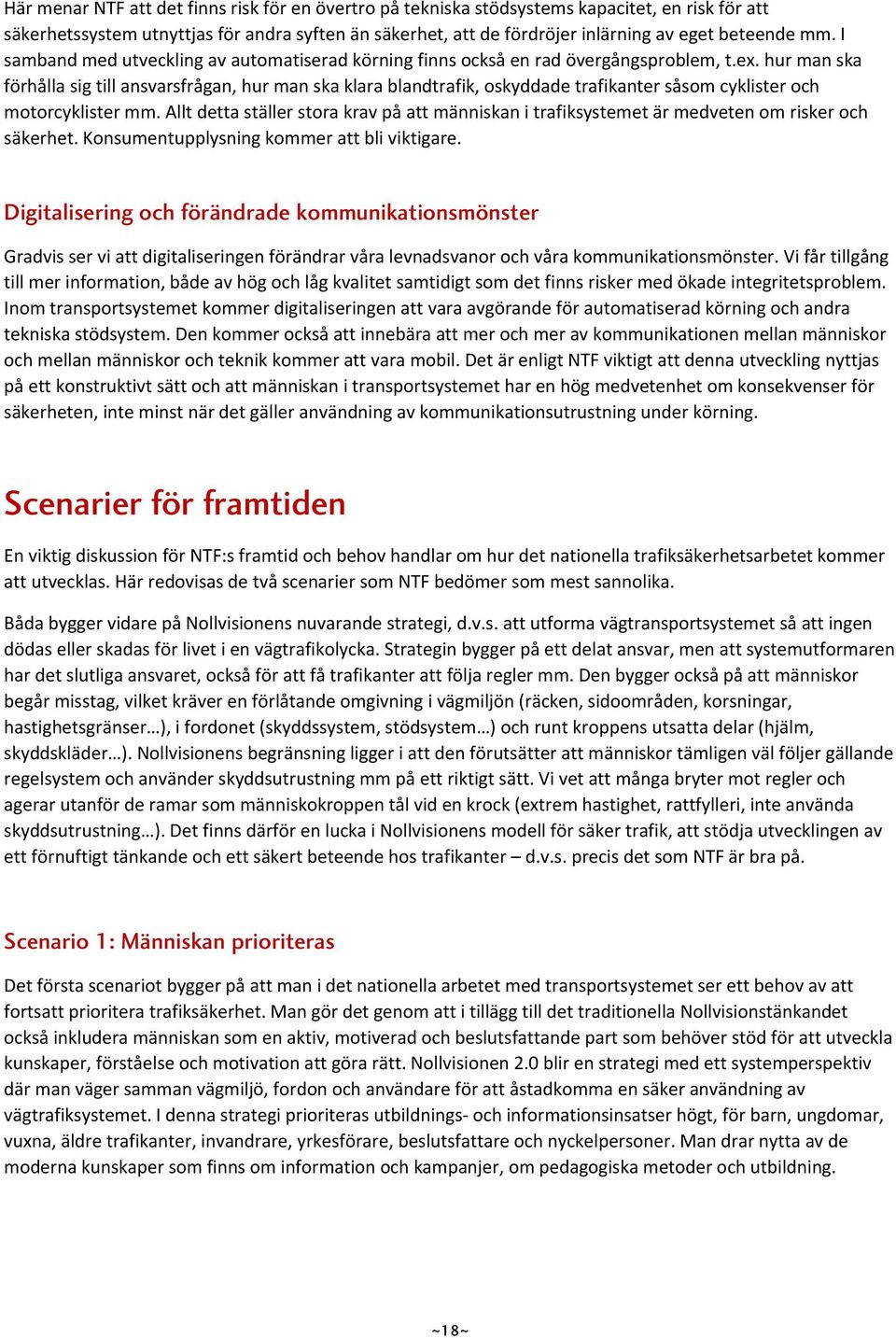 Här menar NTF att det finns risk för en övertro på tekniska stödsystems kapacitet, en risk för att säkerhetssystem utnyttjas för andra syften än säkerhet, att de fördröjer inlärning av eget beteende mm. I samband med utveckling av automatiserad körning finns också en rad övergångsproblem, t.ex. hur man ska förhålla sig till ansvarsfrågan, hur man ska klara blandtrafik, oskyddade trafikanter såsom cyklister och motorcyklister mm. Allt detta ställer stora krav på att människan i trafiksystemet är medveten om risker och säkerhet. Konsumentupplysning kommer att bli viktigare.

Digitalisering och förändrade kommunikationsmönster

Gradvis ser vi att digitaliseringen förändrar våra levnadsvanor och våra kommunikationsmönster. Vi får tillgång till mer information, både av hög och låg kvalitet samtidigt som det finns risker med ökade integritetsproblem. Inom transportsystemet kommer digitaliseringen att vara avgörande för automatiserad körning och andra tekniska stödsystem. Den kommer också att innebära att mer och mer av kommunikationen mellan människor och mellan människor och teknik kommer att vara mobil. Det är enligt NTF viktigt att denna utveckling nyttjas på ett konstruktivt sätt och att människan i transportsystemet har en hög medvetenhet om konsekvenser för säkerheten, inte minst när det gäller användning av kommunikationsutrustning under körning.

Scenarier för framtiden

En viktig diskussion för NTF:s framtid och behov handlar om hur det nationella trafiksäkerhetsarbetet kommer att utvecklas. Här redovisas de två scenarier som NTF bedömer som mest sannolika.

Båda bygger vidare på Nollvisionens nuvarande strategi, d.v.s. att utforma vägtransportsystemet så att ingen dödas eller skadas för livet i en vägtrafikolycka. Strategin bygger på ett delat ansvar, men att systemutformaren har det slutliga ansvaret, också för att få trafikanter att följa regler mm. Den bygger också på att människor begår misstag, vilket kräver en förlåtande omgivning i vägmiljön (räcken, sidoområden, korsningar, hastighetsgränser…), i fordonet (skyddssystem, stödsystem…) och runt kroppens utsatta delar (hjälm, skyddskläder…). Nollvisionens begränsning ligger i att den förutsätter att människor tämligen väl följer gällande regelsystem och använder skyddsutrustning mm på ett riktigt sätt. Vi vet att många bryter mot regler och agerar utanför de ramar som människokroppen tål vid en krock (extrem hastighet, rattfylleri, inte använda skyddsutrustning…). Det finns därför en lucka i Nollvisionens modell för säker trafik, att stödja utvecklingen av ett förnuftigt tänkande och ett säkert beteende hos trafikanter – d.v.s. precis det som NTF är bra på.

Scenario 1: Människan prioriteras

Det första scenariot bygger på att man i det nationella arbetet med transportsystemet ser ett behov av att fortsatt prioritera trafiksäkerhet. Man gör det genom att i tillägg till det traditionella Nollvisionstänkandet också inkludera människan som en aktiv, motiverad och beslutsfattande part som behöver stöd för att utveckla kunskaper, förståelse och motivation att göra rätt. Nollvisionen 2.0 blir en strategi med ett systemperspektiv där man väger samman vägmiljö, fordon och användare för att åstadkomma en säker användning av vägtrafiksystemet. I denna strategi prioriteras utbildnings- och informationsinsatser högt, för barn, ungdomar, vuxna, äldre trafikanter, invandrare, yrkesförare, beslutsfattare och nyckelpersoner. Man drar nytta av de moderna kunskaper som finns om information och kampanjer, om pedagogiska metoder och utbildning.

~18~